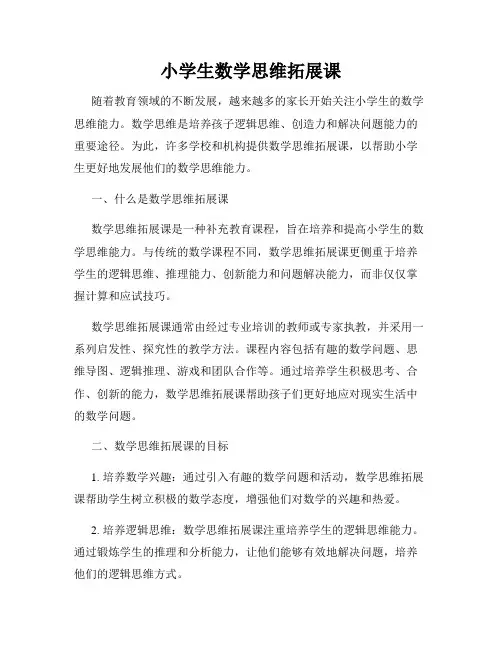 小学生数学思维拓展课

随着教育领域的不断发展，越来越多的家长开始关注小学生的数学思维能力。数学思维是培养孩子逻辑思维、创造力和解决问题能力的重要途径。为此，许多学校和机构提供数学思维拓展课，以帮助小学生更好地发展他们的数学思维能力。

一、什么是数学思维拓展课

数学思维拓展课是一种补充教育课程，旨在培养和提高小学生的数学思维能力。与传统的数学课程不同，数学思维拓展课更侧重于培养学生的逻辑思维、推理能力、创新能力和问题解决能力，而非仅仅掌握计算和应试技巧。

数学思维拓展课通常由经过专业培训的教师或专家执教，并采用一系列启发性、探究性的教学方法。课程内容包括有趣的数学问题、思维导图、逻辑推理、游戏和团队合作等。通过培养学生积极思考、合作、创新的能力，数学思维拓展课帮助孩子们更好地应对现实生活中的数学问题。

二、数学思维拓展课的目标

1. 培养数学兴趣：通过引入有趣的数学问题和活动，数学思维拓展课帮助学生树立积极的数学态度，增强他们对数学的兴趣和热爱。

2. 培养逻辑思维：数学思维拓展课注重培养学生的逻辑思维能力。通过锻炼学生的推理和分析能力，让他们能够有效地解决问题，培养他们的逻辑思维方式。